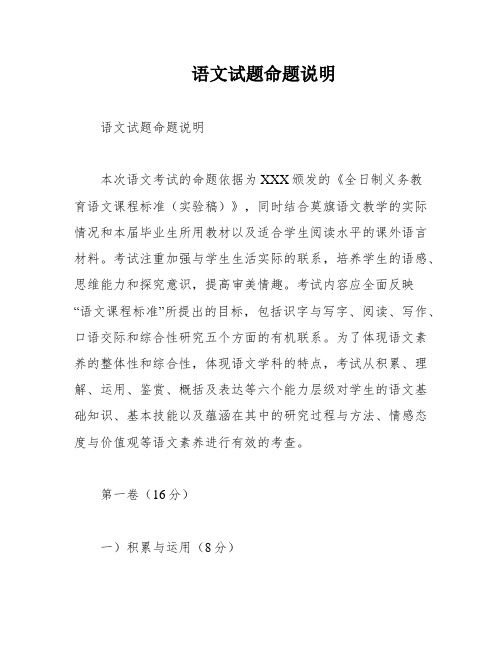 语文试题命题说明

语文试题命题说明

本次语文考试的命题依据为XXX颁发的《全日制义务教育语文课程标准（实验稿）》，同时结合莫旗语文教学的实际情况和本届毕业生所用教材以及适合学生阅读水平的课外语言材料。考试注重加强与学生生活实际的联系，培养学生的语感、思维能力和探究意识，提高审美情趣。考试内容应全面反映“语文课程标准”所提出的目标，包括识字与写字、阅读、写作、口语交际和综合性研究五个方面的有机联系。为了体现语文素养的整体性和综合性，体现语文学科的特点，考试从积累、理解、运用、鉴赏、概括及表达等六个能力层级对学生的语文基础知识、基本技能以及蕴涵在其中的研究过程与方法、情感态度与价值观等语文素养进行有效的考查。

第一卷（16分）

一）积累与运用（8分）